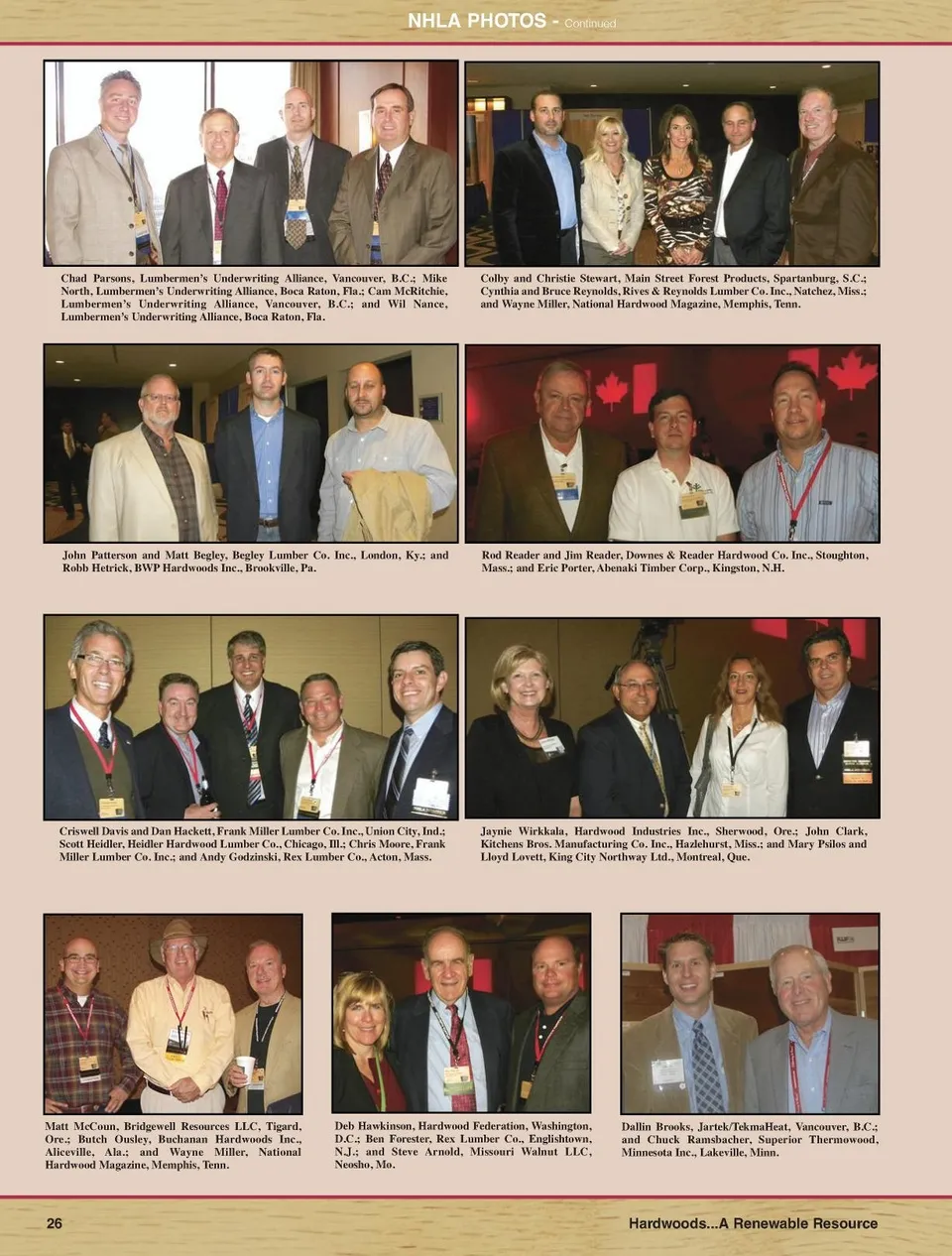 NHLA PHOTOS - Continued

Chad Parsons, Lumbermen's Underwriting Alliance, Vancouver, B.C.; Mike North, Lumbermen's Underwriting Alliance, Boca Raton, Fla.; Cam McRitchie, Lumbermen's Underwriting Alliance, Vancouver, B.C.; and Wil Nance, Lumbermen's Underwriting Alliance, Boca Raton, Fla.

Colby and Christie Stewart, Main Street Forest Products, Spartanburg, S.C.; Cynthia and Bruce Reynolds, Rives & Reynolds Lumber Co. Inc., Natchez, Miss.; and Wayne Miller, National Hardwood Magazine, Memphis, Tenn.

John Patterson and Matt Begley, Begley Lumber Co. Inc., London, Ky.; and Robb Hetrick, BWP Hardwoods Inc., Brookville, Pa.

Rod Reader and Jim Reader, Downes & Reader Hardwood Co. Inc., Stoughton, Mass.; and Eric Porter, Abenaki Timber Corp., Kingston, N.H.

Criswell Davis and Dan Hackett, Frank Miller Lumber Co. Inc., Union City, Ind.; Scott Heidler, Heidler Hardwood Lumber Co., Chicago, Ill.; Chris Moore, Frank Miller Lumber Co. Inc.; and Andy Godzinski, Rex Lumber Co., Acton, Mass.

Jaynie Wirkkala, Hardwood Industries Inc., Sherwood, Ore.; John Clark, Kitchens Bros. Manufacturing Co. Inc., Hazlehurst, Miss.; and Mary Psilos and Lloyd Lovett, King City Northway Ltd., Montreal, Que.

Matt McCoun, Bridgewell Resources LLC, Tigard, Ore.; Butch Ousley, Buchanan Hardwoods Inc., Aliceville, Ala.; and Wayne Miller, National Hardwood Magazine, Memphis, Tenn.

Deb Hawkinson, Hardwood Federation, Washington, D.C.; Ben Forester, Rex Lumber Co., Englishtown, N.J.; and Steve Arnold, Missouri Walnut LLC, Neosho, Mo.

Dallin Brooks, Jartek/TekmaHeat, Vancouver, B.C.; and Chuck Ramsbacher, Superior Thermowood, Minnesota Inc., Lakeville, Minn.

26

Hardwoods...A Renewable Resource